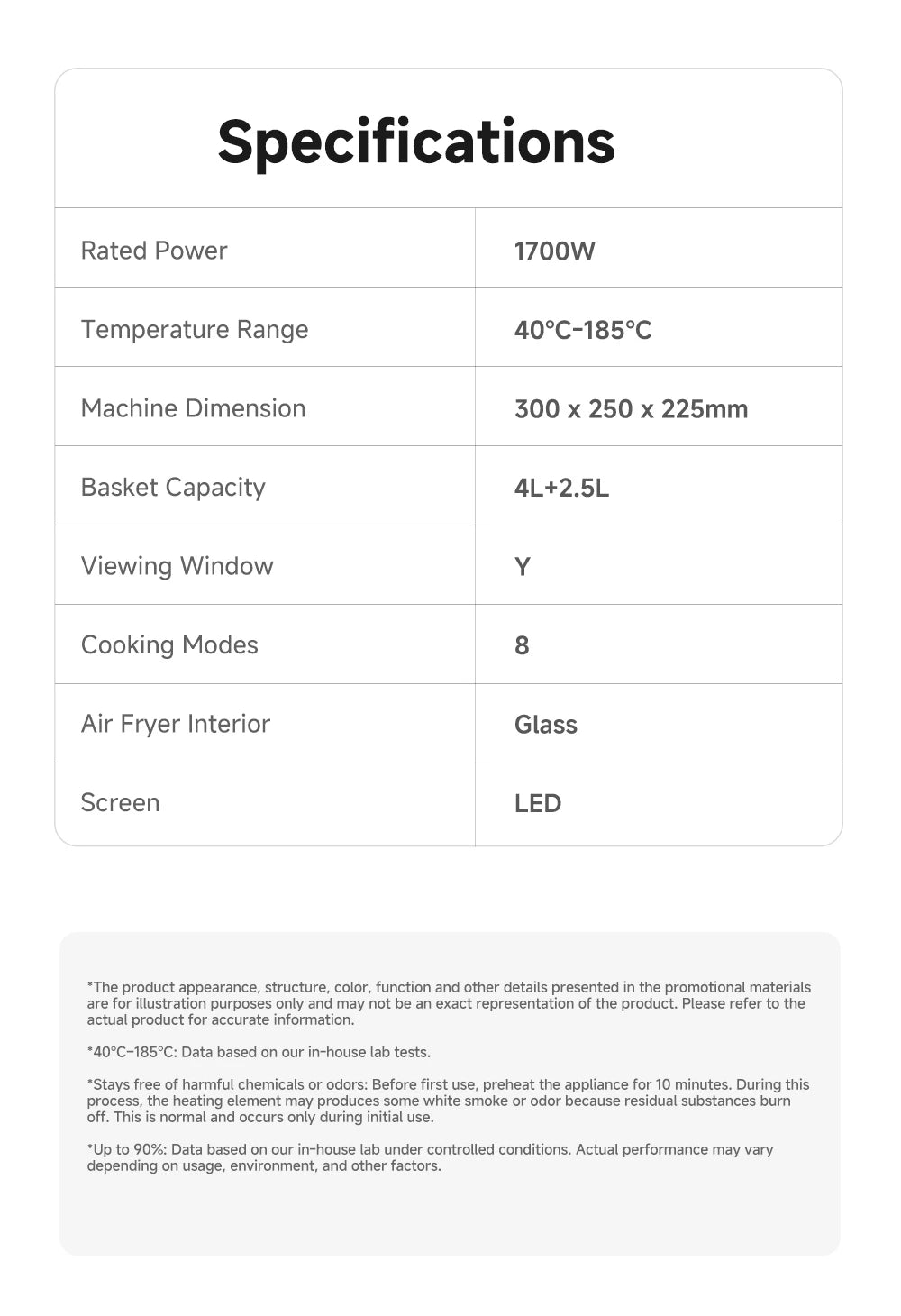 Specifications

| Rated Power | 1700W |
|---|---|
| Temperature Range | 40℃-185℃ |
| Machine Dimension | 300 x 250 x 225mm |
| Basket Capacity | 4L+2.5L |
| Viewing Window | Y |
| Cooking Modes | 8 |
| Air Fryer Interior | Glass |
| Screen | LED |

*The product appearance, structure, color, function and other details presented in the promotional materials are for illustration purposes only and may not be an exact representation of the product. Please refer to the actual product for accurate information.

*40℃-185℃: Data based on our in-house lab tests.

*Stays free of harmful chemicals or odors: Before first use, preheat the appliance for 10 minutes. During this process, the heating element may produces some white smoke or odor because residual substances burn off. This is normal and occurs only during initial use.

*Up to 90%: Data based on our in-house lab under controlled conditions. Actual performance may vary depending on usage, environment, and other factors.